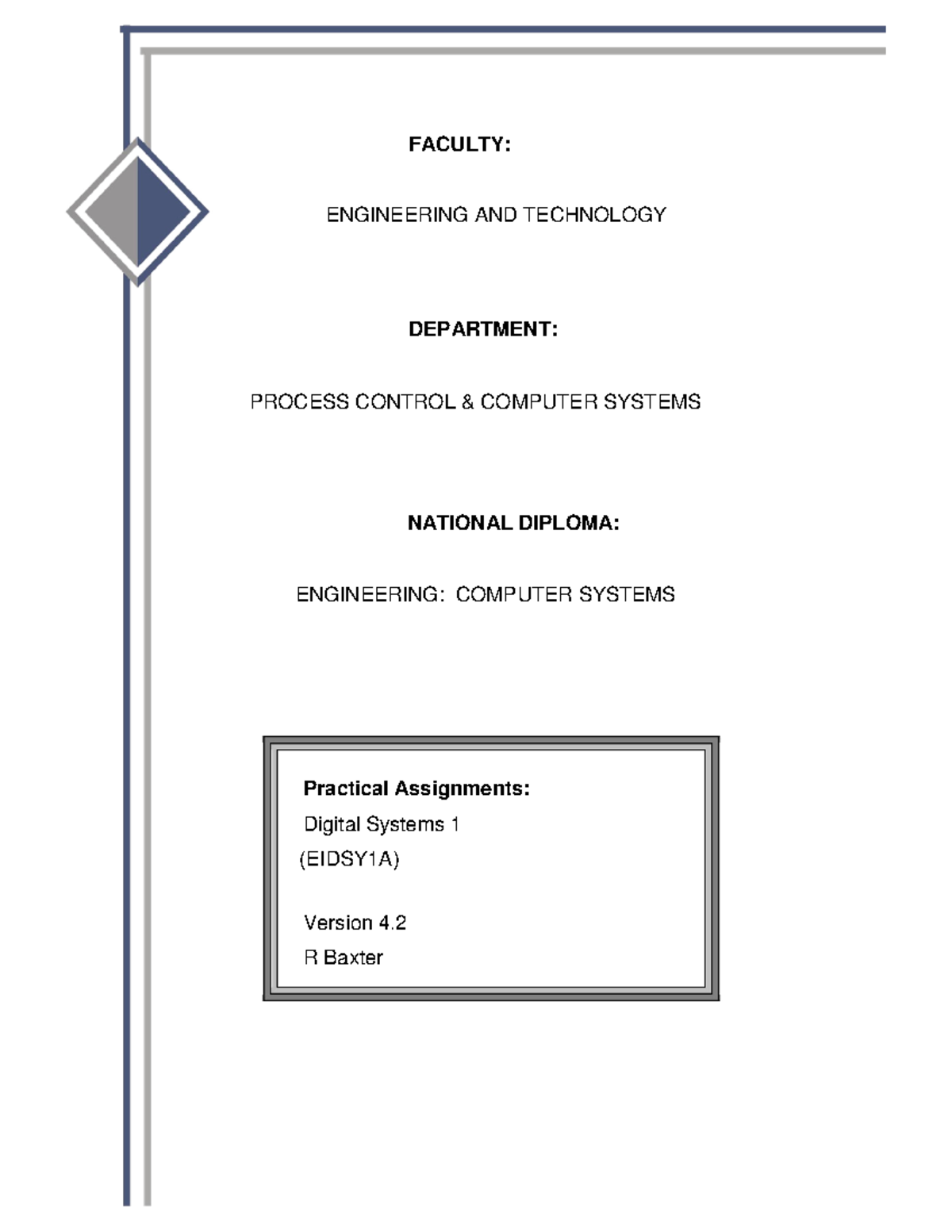 FACULTY:

ENGINEERING AND TECHNOLOGY

DEPARTMENT:

PROCESS CONTROL & COMPUTER SYSTEMS

NATIONAL DIPLOMA:

ENGINEERING: COMPUTER SYSTEMS

Practical Assignments:
Digital Systems 1
(EIDSY1A)

Version 4.2
R Baxter